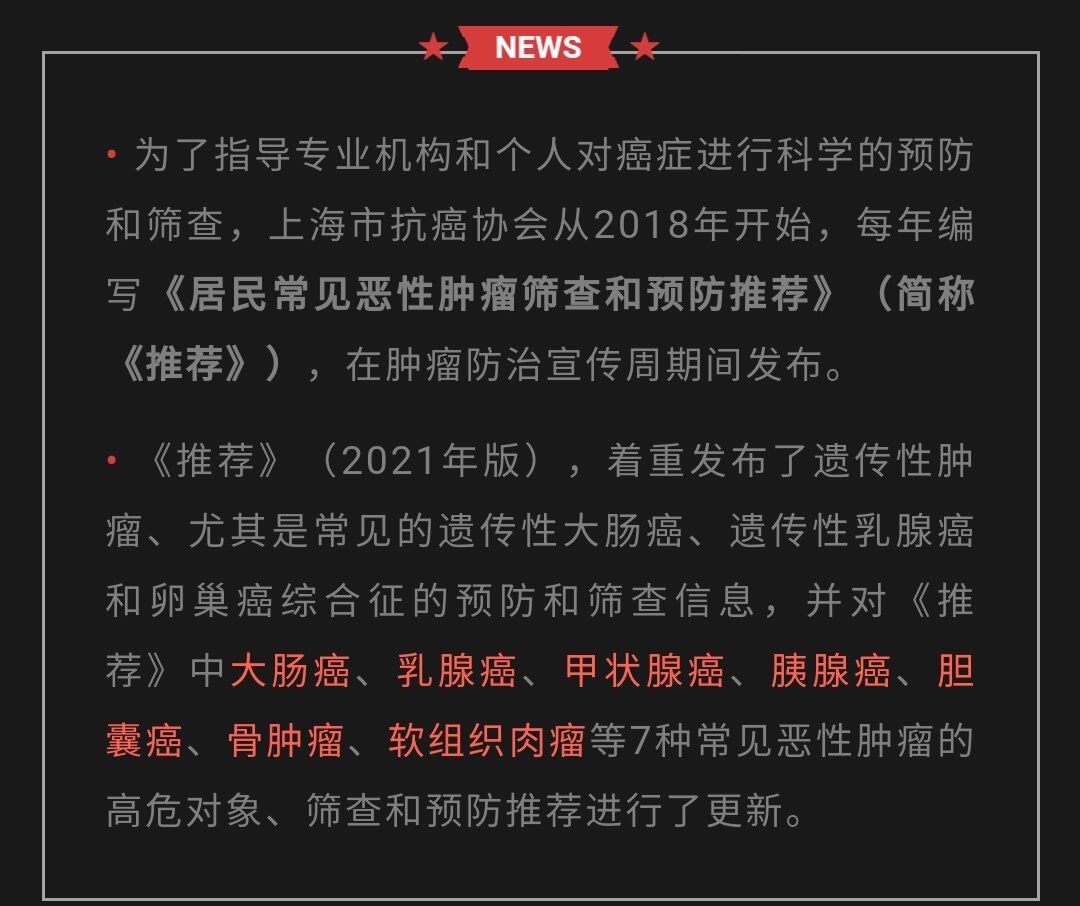 NEWS

• 为了指导专业机构和个人对癌症进行科学的预防和筛查，上海市抗癌协会从2018年开始，每年编写《居民常见恶性肿瘤筛查和预防推荐》（简称《推荐》），在肿瘤防治宣传周期间发布。

• 《推荐》（2021年版），着重发布了遗传性肿瘤、尤其是常见的遗传性大肠癌、遗传性乳腺癌和卵巢癌综合征的预防和筛查信息，并对《推荐》中大肠癌、乳腺癌、甲状腺癌、胰腺癌、胆囊癌、骨肿瘤、软组织肉瘤等7种常见恶性肿瘤的高危对象、筛查和预防推荐进行了更新。